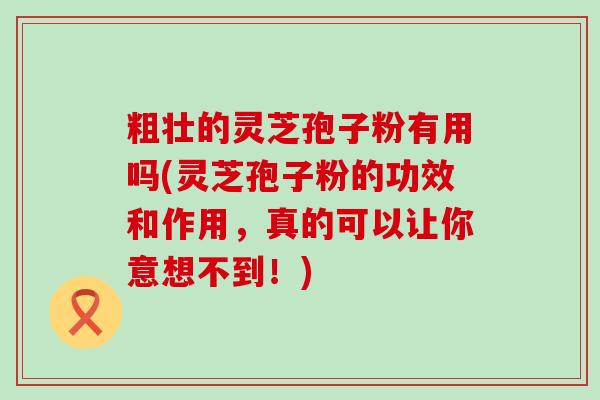 粗壮的灵芝孢子粉有用吗(灵芝孢子粉的功效和作用，真的可以让你意想不到！)